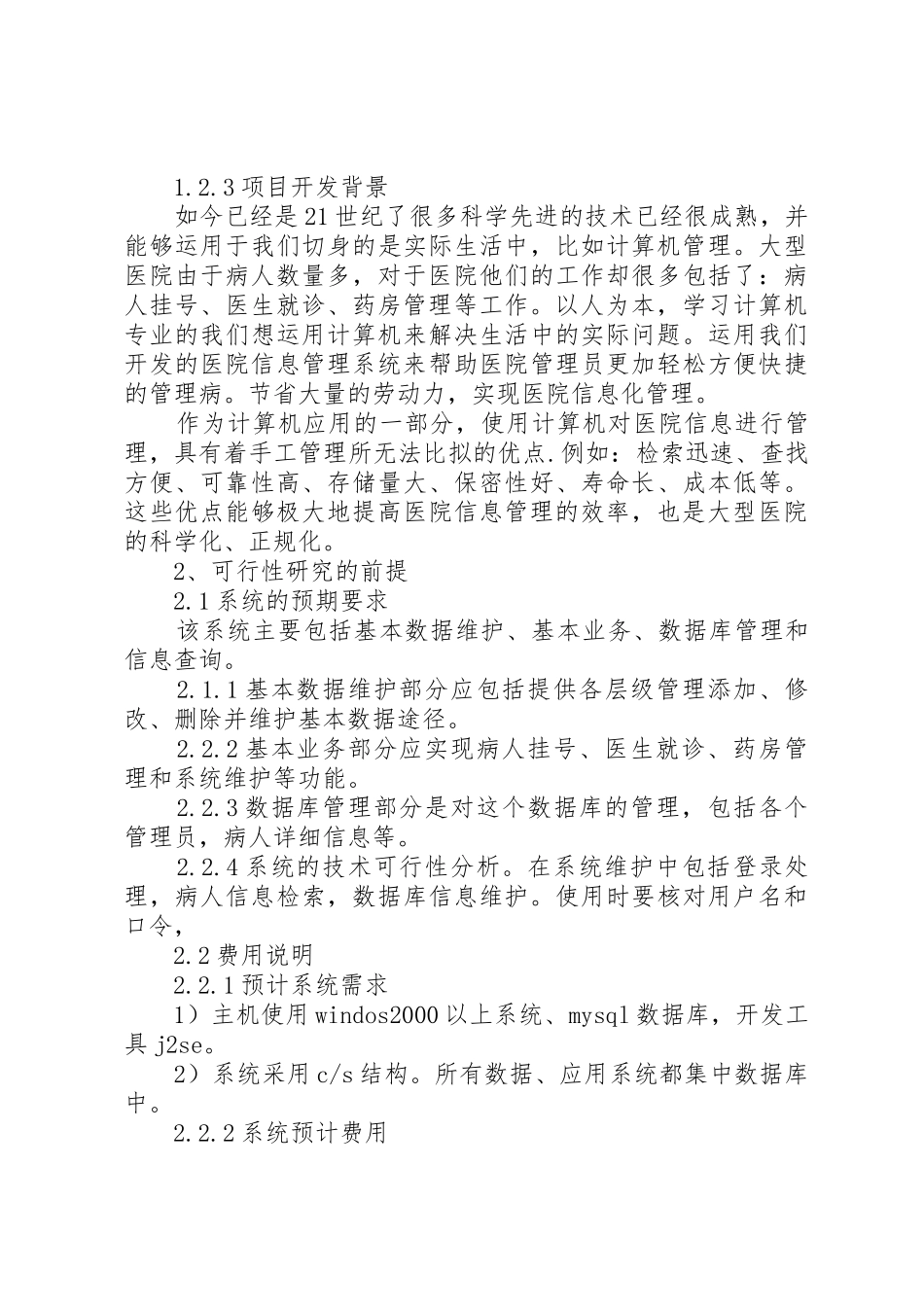 1.2.3 项目开发背景

如今已经是 21 世纪了很多科学先进的技术已经很成熟，并能够运用于我们切身的是实际生活中，比如计算机管理。大型医院由于病人数量多，对于医院他们的工作却很多包括了：病人挂号、医生就诊、药房管理等工作。以人为本，学习计算机专业的我们想运用计算机来解决生活中的实际问题。运用我们开发的医院信息管理系统来帮助医院管理员更加轻松方便快捷的管理病。节省大量的劳动力，实现医院信息化管理。

作为计算机应用的一部分，使用计算机对医院信息进行管理，具有着手工管理所无法比拟的优点.例如：检索迅速、查找方便、可靠性高、存储量大、保密性好、寿命长、成本低等。这些优点能够极大地提高医院信息管理的效率，也是大型医院的科学化、正规化。

2、可行性研究的前提

2.1 系统的预期要求

该系统主要包括基本数据维护、基本业务、数据库管理和信息查询。

2.1.1 基本数据维护部分应包括提供各层级管理添加、修改、删除并维护基本数据途径。

2.2.2 基本业务部分应实现病人挂号、医生就诊、药房管理和系统维护等功能。

2.2.3 数据库管理部分是对这个数据库的管理，包括各个管理员，病人详细信息等。

2.2.4 系统的技术可行性分析。在系统维护中包括登录处理，病人信息检索，数据库信息维护。使用时要核对用户名和口令，

2.2 费用说明

2.2.1 预计系统需求

1）主机使用 windos2000 以上系统、mysql 数据库，开发工具 j2se。

2）系统采用 c/s 结构。所有数据、应用系统都集中数据库中。

2.2.2 系统预计费用